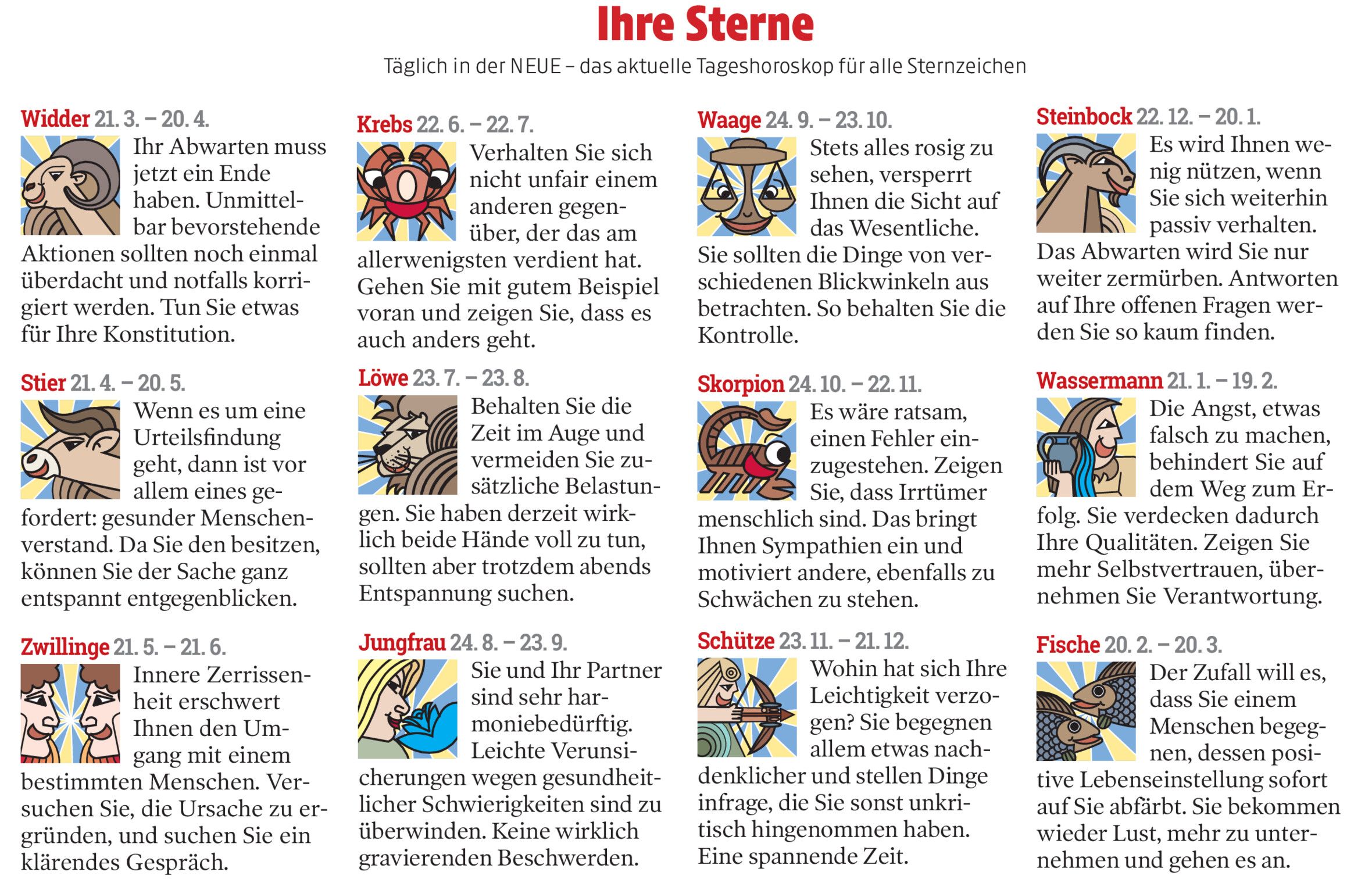 Ihre Sterne

Täglich in der NEUE – das aktuelle Tageshoroskop für alle Sternzeichen

Widder 21. 3. – 20. 4.
Ihr Abwarten muss jetzt ein Ende haben. Unmittelbar bevorstehende Aktionen sollten noch einmal überdacht und notfalls korrigiert werden. Tun Sie etwas für Ihre Konstitution.

Stier 21. 4. – 20. 5.
Wenn es um eine Urteilsfindung geht, dann ist vor allem eines gefordert: gesunder Menschenverstand. Da Sie den besitzen, können Sie der Sache ganz entspannt entgegenblicken.

Zwillinge 21. 5. – 21. 6.
Innere Zerrissenheit erschwert Ihnen den Umgang mit einem bestimmten Menschen. Versuchen Sie, die Ursache zu ergründen, und suchen Sie ein klärendes Gespräch.

Krebs 22. 6. – 22. 7.
Verhalten Sie sich nicht unfair einem anderen gegenüber, der das am allerwenigsten verdient hat. Gehen Sie mit gutem Beispiel voran und zeigen Sie, dass es auch anders geht.

Löwe 23. 7. – 23. 8.
Behalten Sie die Zeit im Auge und vermeiden Sie zusätzliche Belastungen. Sie haben derzeit wirklich beide Hände voll zu tun, sollten aber trotzdem abends Entspannung suchen.

Jungfrau 24. 8. – 23. 9.
Sie und Ihr Partner sind sehr harmoniebedürftig. Leichte Verunsicherungen wegen gesundheitlicher Schwierigkeiten sind zu überwinden. Keine wirklich gravierenden Beschwerden.

Waage 24. 9. – 23. 10.
Stets alles rosig zu sehen, versperrt Ihnen die Sicht auf das Wesentliche. Sie sollten die Dinge von verschiedenen Blickwinkeln aus betrachten. So behalten Sie die Kontrolle.

Skorpion 24. 10. – 22. 11.
Es wäre ratsam, einen Fehler einzugestehen. Zeigen Sie, dass Irrtümer menschlich sind. Das bringt Ihnen Sympathien ein und motiviert andere, ebenfalls zu Schwächen zu stehen.

Schütze 23. 11. – 21. 12.
Wohin hat sich Ihre Leichtigkeit verzogen? Sie begegnen allem etwas nachdenklicher und stellen Dinge infrage, die Sie sonst unkritisch hingenommen haben. Eine spannende Zeit.

Steinbock 22. 12. – 20. 1.
Es wird Ihnen wenig nützen, wenn Sie sich weiterhin passiv verhalten. Das Abwarten wird Sie nur weiter zermürben. Antworten auf Ihre offenen Fragen werden Sie so kaum finden.

Wassermann 21. 1. – 19. 2.
Die Angst, etwas falsch zu machen, behindert Sie auf dem Weg zum Erfolg. Sie verdecken dadurch Ihre Qualitäten. Zeigen Sie mehr Selbstvertrauen, übernehmen Sie Verantwortung.

Fische 20. 2. – 20. 3.
Der Zufall will es, dass Sie einem Menschen begegnen, dessen positive Lebenseinstellung sofort auf Sie abfärbt. Sie bekommen wieder Lust, mehr zu unternehmen und gehen es an.